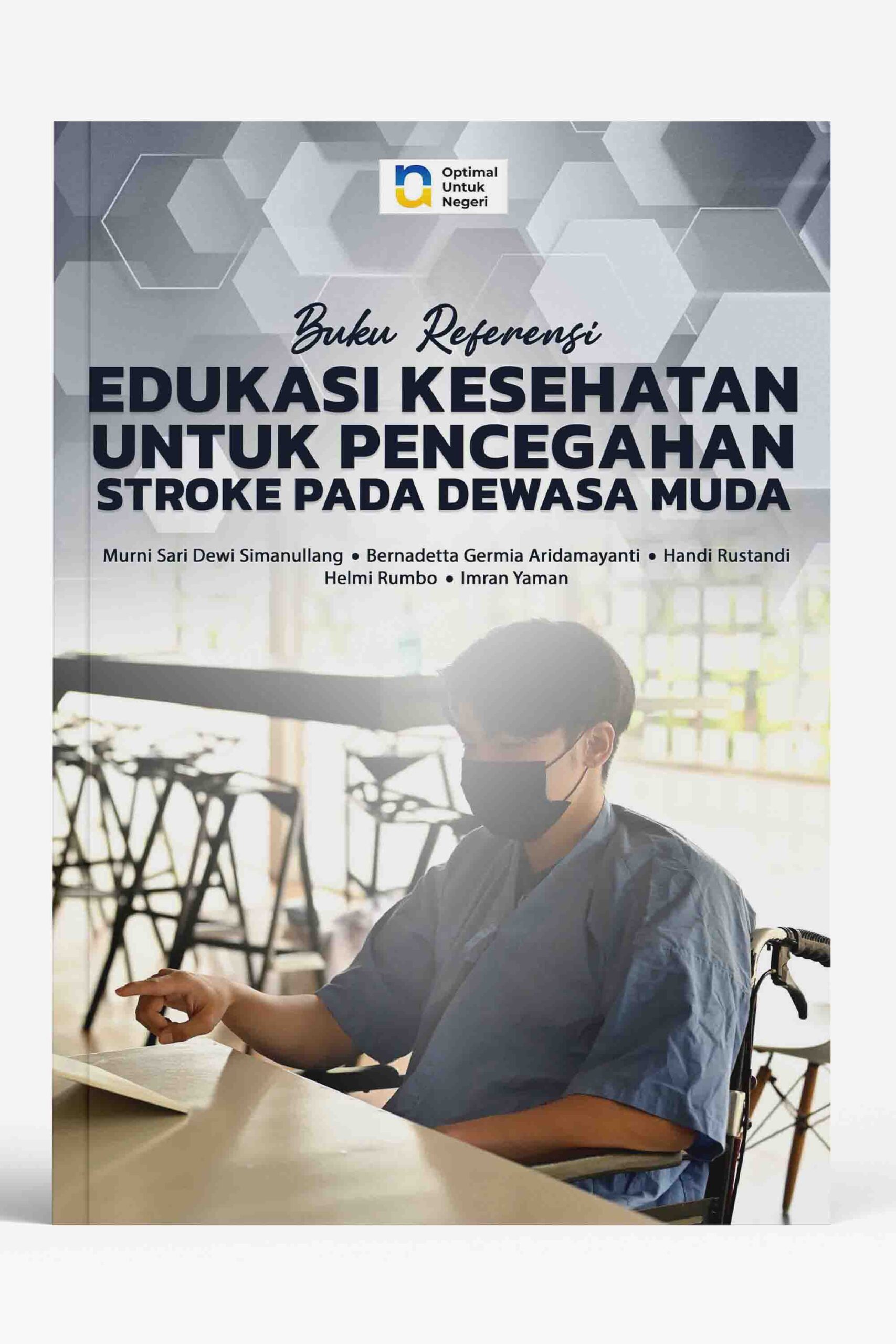 Optimal
Untuk
Negeri

Buku Referensi

EDUKASI KESEHATAN
UNTUK PENCEGAHAN
STROKE PADA DEWASA MUDA

Murni Sari Dewi Simanullang • Bernadetta Germia Aridamayanti • Handi Rustandi
Helmi Rumbo • Imran Yaman